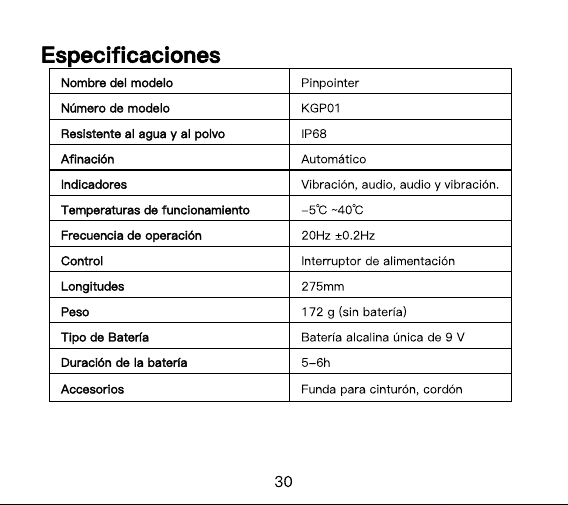 Especificaciones

| Nombre del modelo | Pinpointer |
|---|---|
| Número de modelo | KGP01 |
| Resistente al agua y al polvo | IP68 |
| Afinación | Automático |
| Indicadores | Vibración, audio, audio y vibración. |
| Temperaturas de funcionamiento | -5℃ ~40℃ |
| Frecuencia de operación | 20Hz ±0.2Hz |
| Control | Interruptor de alimentación |
| Longitudes | 275mm |
| Peso | 172 g (sin batería) |
| Tipo de Batería | Batería alcalina única de 9 V |
| Duración de la batería | 5-6h |
| Accesorios | Funda para cinturón, cordón |

30